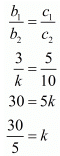 $\frac{b_1}{b_2} = \frac{c_1}{c_2}$

$\frac{3}{k} = \frac{5}{10}$

$30 = 5k$

$\frac{30}{5} = k$